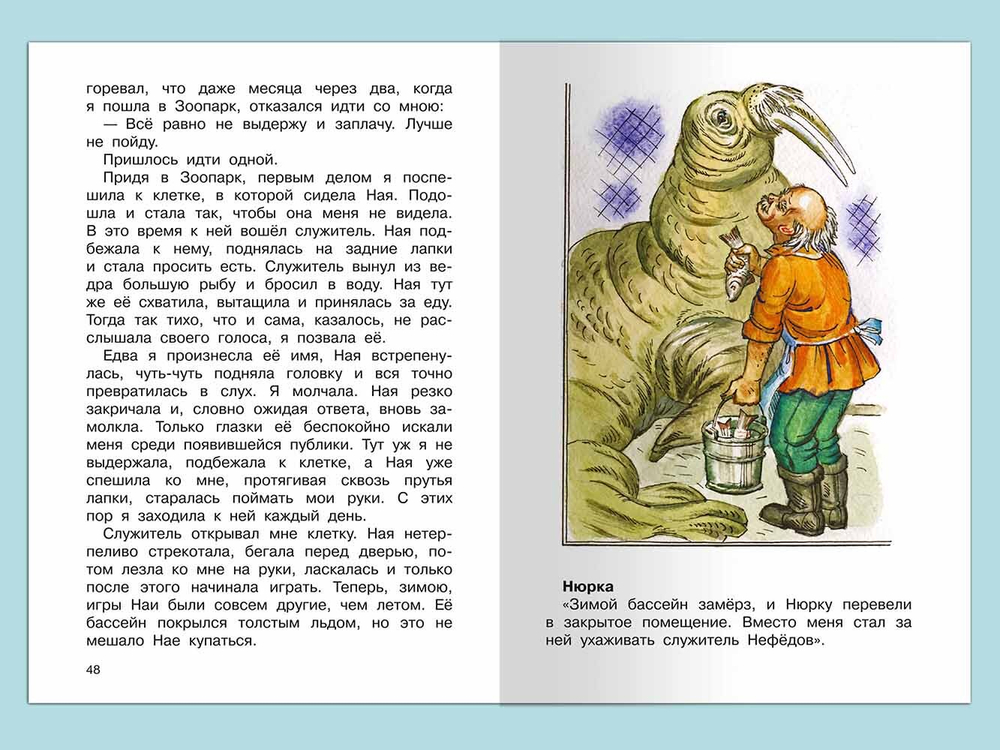 горевал, что даже месяца через два, когда я пошла в Зоопарк, отказался идти со мною:

— Всё равно не выдержу и заплачу. Лучше не пойду.

Пришлось идти одной.

Придя в Зоопарк, первым делом я поспешила к клетке, в которой сидела Ная. Подошла и стала так, чтобы она меня не видела. В это время к ней вошёл служитель. Ная подбежала к нему, поднялась на задние лапки и стала просить есть. Служитель вынул из ведра большую рыбу и бросил в воду. Ная тут же её схватила, вытащила и принялась за еду. Тогда так тихо, что и сама, казалось, не расслышала своего голоса, я позвала её.

Едва я произнесла её имя, Ная встрепенулась, чуть-чуть подняла головку и вся точно превратилась в слух. Я молчала. Ная резко закричала и, словно ожидая ответа, вновь замолкла. Только глазки её беспокойно искали меня среди появившейся публики. Тут уж я не выдержала, подбежала к клетке, а Ная уже спешила ко мне, протягивая сквозь прутья лапки, старалась поймать мои руки. С этих пор я заходила к ней каждый день.

Служитель открывал мне клетку. Ная нетерпеливо стрекотала, бегала перед дверью, потом лезла ко мне на руки, ласкалась и только после этого начинала играть. Теперь, зимою, игры Наи были совсем другие, чем летом. Её бассейн покрылся толстым льдом, но это не мешало Нае купаться.

48

Нюрка
«Зимой бассейн замёрз, и Нюрку перевели в закрытое помещение. Вместо меня стал за ней ухаживать служитель Нефёдов».